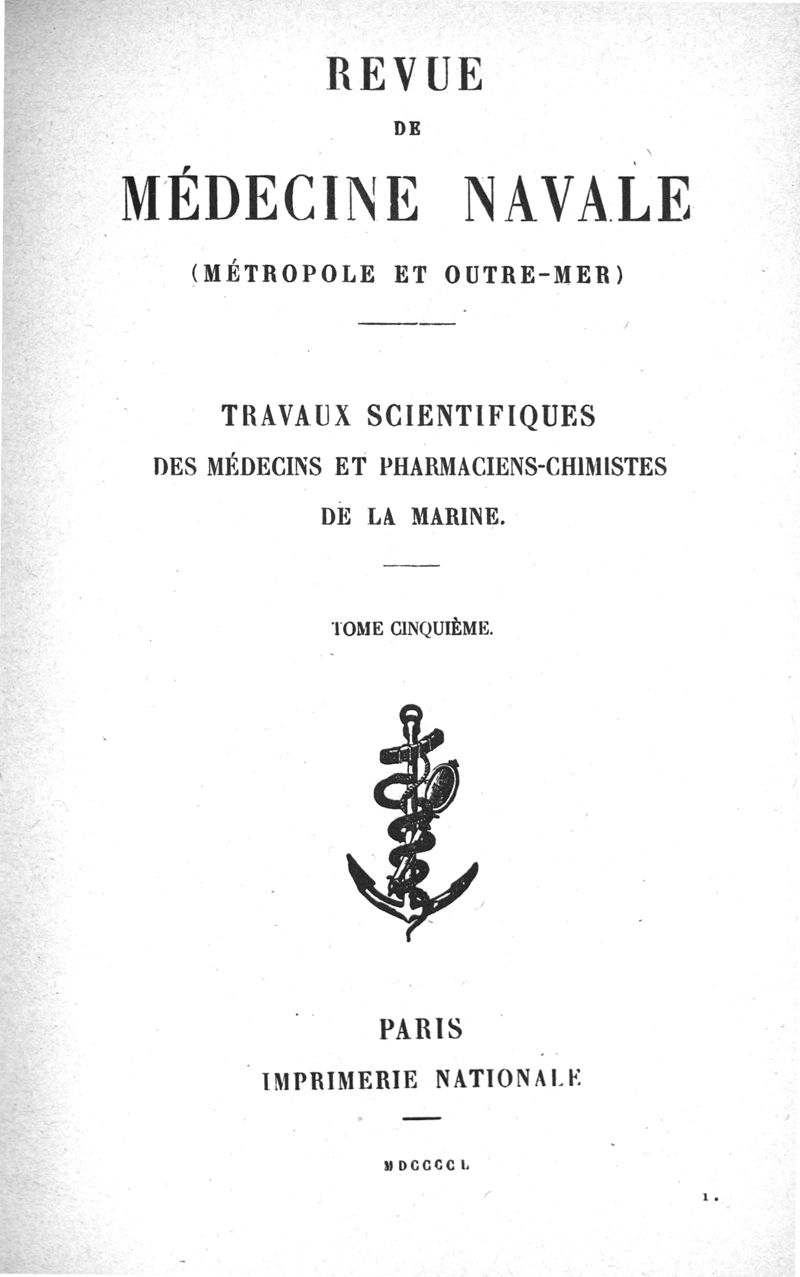 REVUE

DE

MÉDECINE NAVALE

(MÉTROPOLE ET OUTRE-MER)

TRAVAUX SCIENTIFIQUES
DES MÉDECINS ET PHARMACIENS-CHIMISTES
DE LA MARINE.

TOME CINQUIÈME.

PARIS
IMPRIMERIE NATIONALE

MDCCCCL

1.